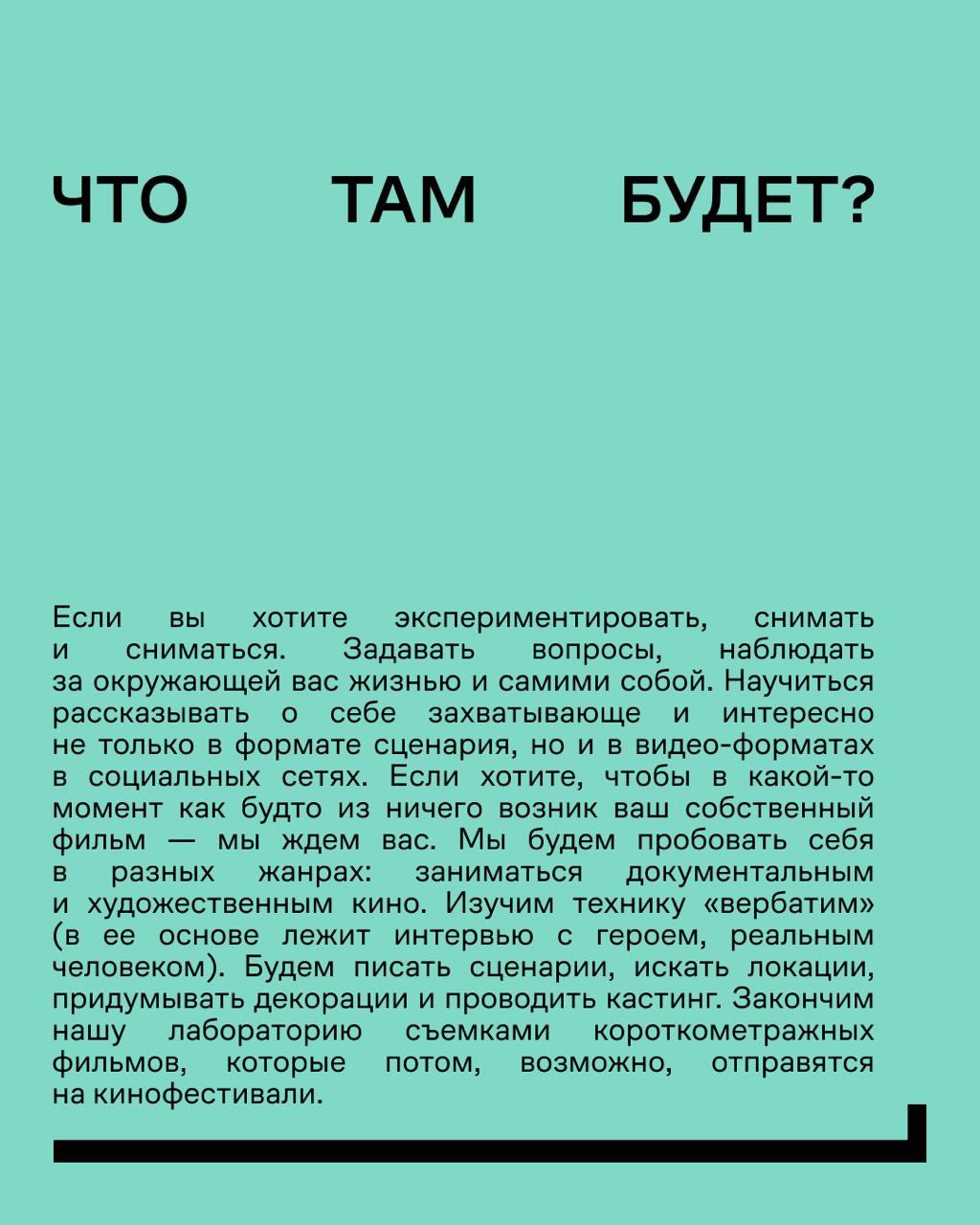 ЧТО ТАМ БУДЕТ?

Если вы хотите экспериментировать, снимать и сниматься. Задавать вопросы, наблюдать за окружающей вас жизнью и самими собой. Научиться рассказывать о себе захватывающе и интересно не только в формате сценария, но и в видео-форматах в социальных сетях. Если хотите, чтобы в какой-то момент как будто из ничего возник ваш собственный фильм — мы ждем вас. Мы будем пробовать себя в разных жанрах: заниматься документальным и художественным кино. Изучим технику «вербатим» (в ее основе лежит интервью с героем, реальным человеком). Будем писать сценарии, искать локации, придумывать декорации и проводить кастинг. Закончим нашу лабораторию съемками короткометражных фильмов, которые потом, возможно, отправятся на кинофестивали.